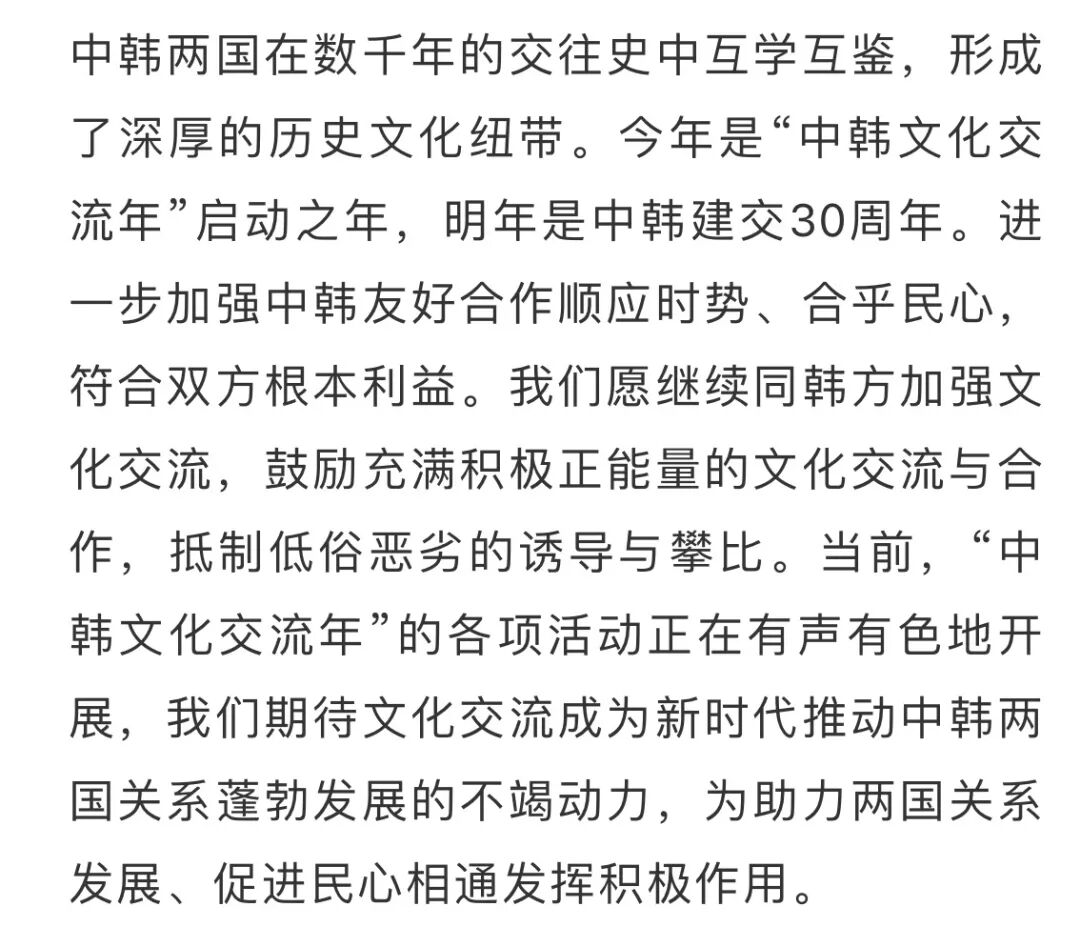 中韩两国在数千年的交往史中互学互鉴，形成了深厚的历史文化纽带。今年是“中韩文化交流年”启动之年，明年是中韩建交30周年。进一步加强中韩友好合作顺应时势、合乎民心，符合双方根本利益。我们愿继续同韩方加强文化交流，鼓励充满积极正能量的文化交流与合作，抵制低俗恶劣的诱导与攀比。当前，“中韩文化交流年”的各项活动正在有声有色地开展，我们期待文化交流成为新时代推动中韩两国关系蓬勃发展的不竭动力，为助力两国关系发展、促进民心相通发挥积极作用。